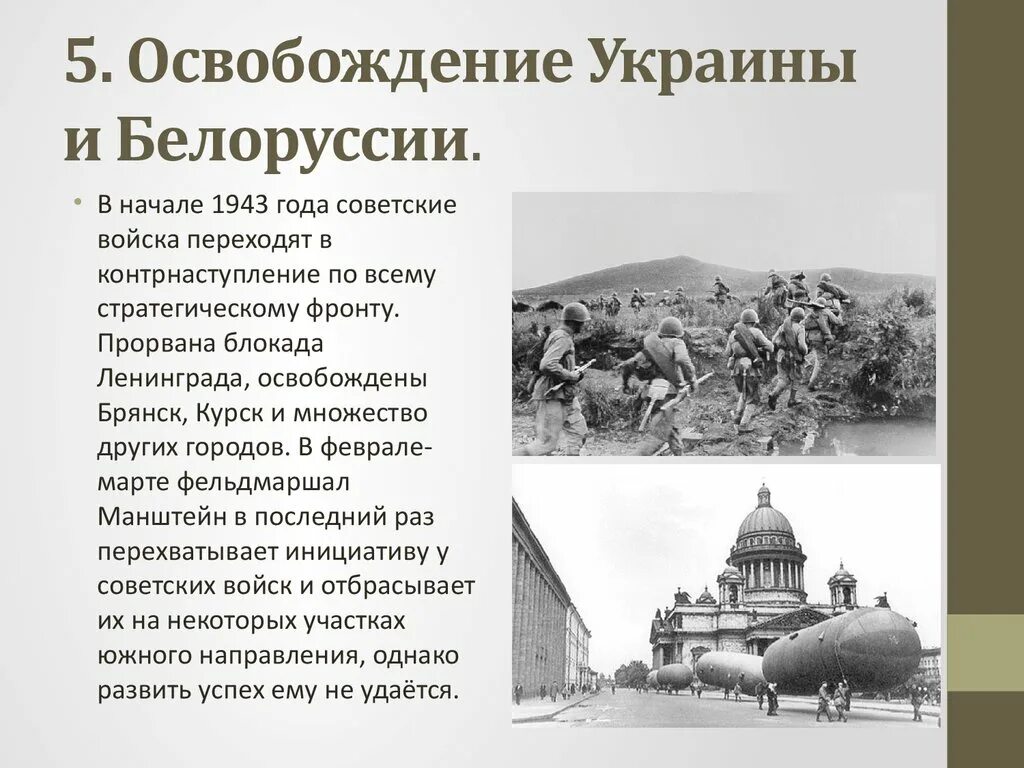 5. Освобождение Украины и Белоруссии.

• В начале 1943 года советские войска переходят в контрнаступление по всему стратегическому фронту. Прорвана блокада Ленинграда, освобождены Брянск, Курск и множество других городов. В феврале-марте фельдмаршал Манштейн в последний раз перехватывает инициативу у советских войск и отбрасывает их на некоторых участках южного направления, однако развить успех ему не удаётся.